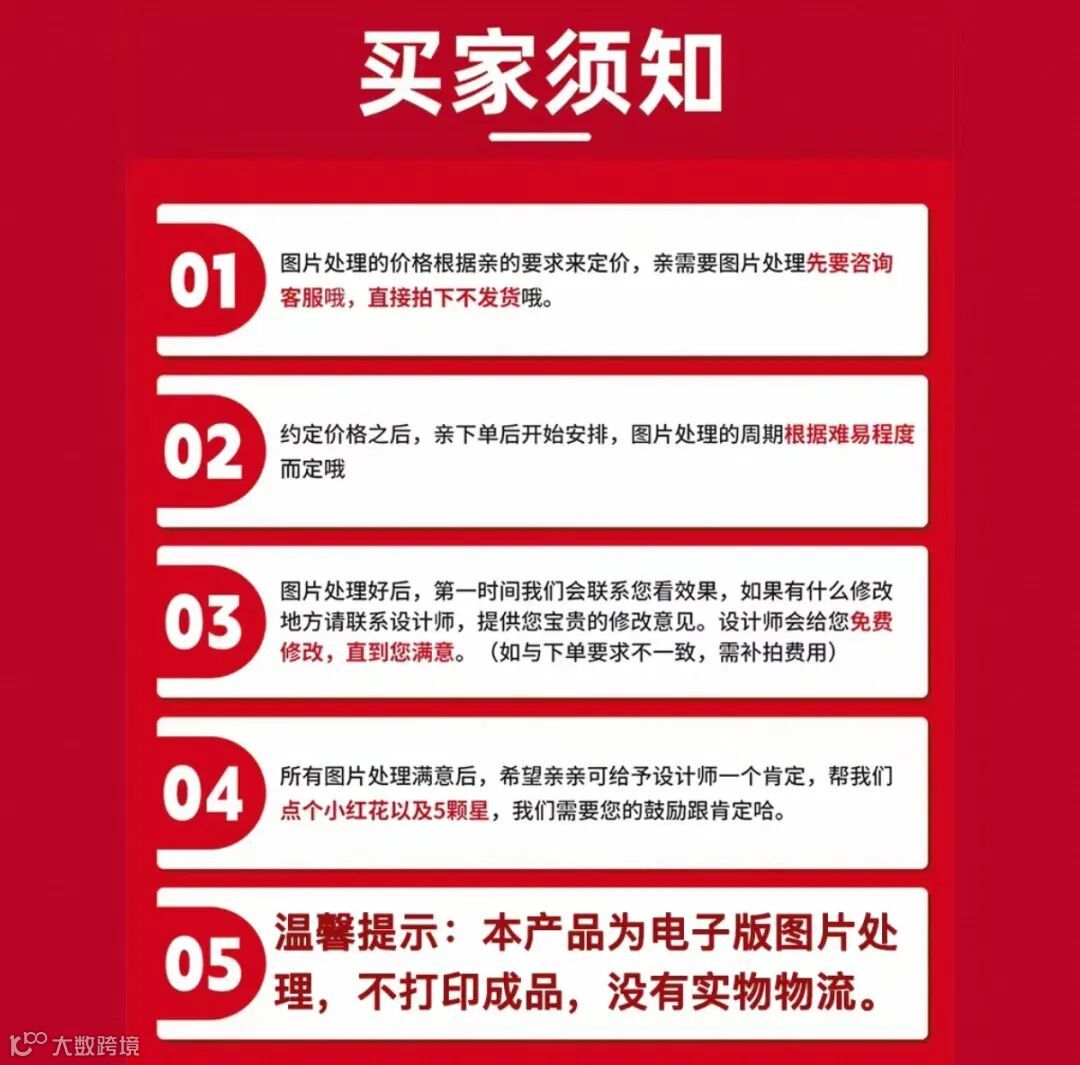 买家须知

01

图片处理的价格根据亲的要求来定价，亲需要图片处理先要咨询客服哦，直接拍下不发货哦。

02

约定价格之后，亲下单后开始安排，图片处理的周期根据难易程度而定哦

03

图片处理好后，第一时间我们会联系您看效果，如果有什么修改地方请联系设计师，提供您宝贵的修改意见。设计师会给您免费修改，直到您满意。（如与下单要求不一致，需补拍费用）

04

所有图片处理满意后，希望亲亲可给予设计师一个肯定，帮我们点个小红花以及5颗星，我们需要您的鼓励跟肯定哈。

05

温馨提示：本产品为电子版图片处理，不打印成品，没有实物物流。

大数跨境